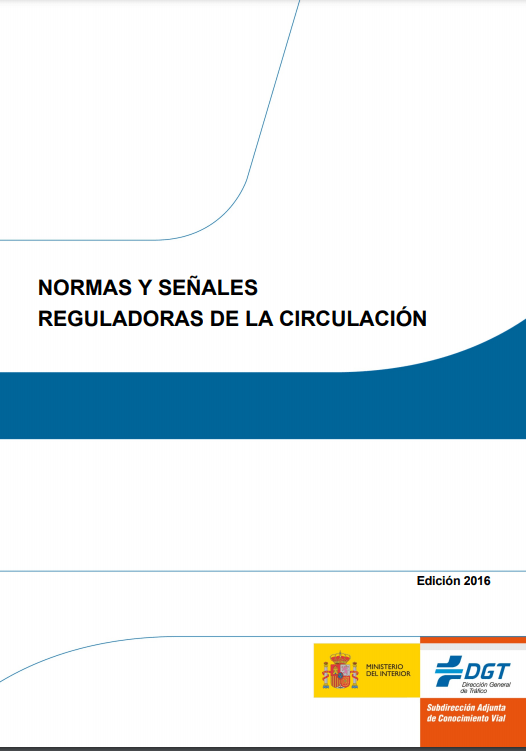 NORMAS Y SEÑALES
REGULADORAS DE LA CIRCULACIÓN

Edición 2016

MINISTERIO
DEL INTERIOR

DGT
Dirección General
de Tráfico

Subdirección Adjunta
de Conocimiento Vial